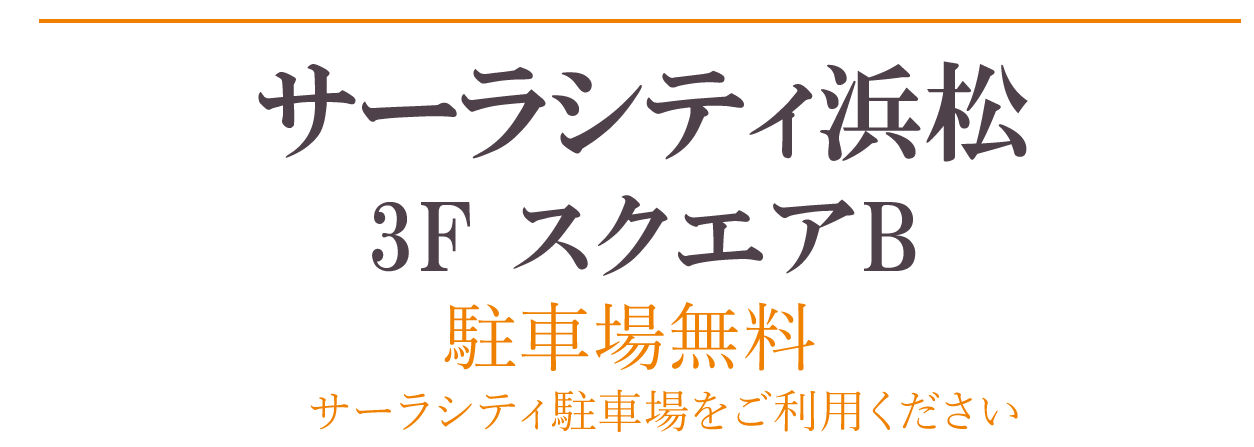 サーラシティ浜松
3F スクエアB
駐車場無料
サーラシティ駐車場をご利用ください